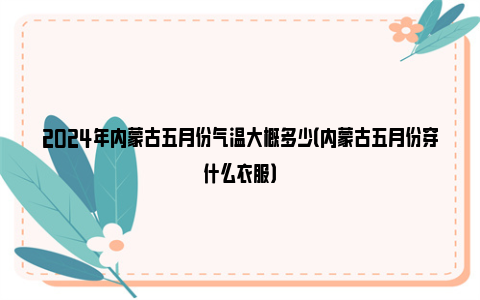 2024年内蒙古五月份气温大概多少(内蒙古五月份穿什么衣服)